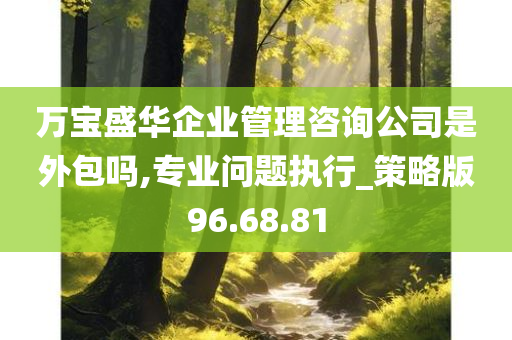 万宝盛华企业管理咨询公司是外包吗,专业问题执行_策略版96.68.81